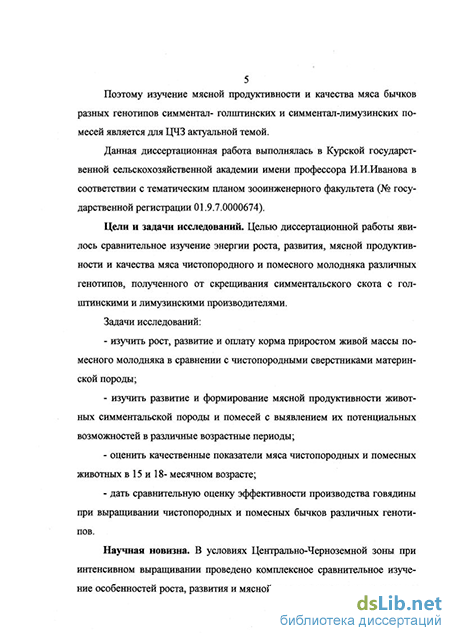 5

Поэтому изучение мясной продуктивности и качества мяса бычков разных генотипов симментал- голштинских и симментал-лимузинских помесей является для ЦЧЗ актуальной темой.

Данная диссертационная работа выполнялась в Курской государственной сельскохозяйственной академии имени профессора И.И.Иванова в соответствии с тематическим планом зооинженерного факультета (№ государственной регистрации 01.9.7.0000674).

Цели и задачи исследований. Целью диссертационной работы явилось сравнительное изучение энергии роста, развития, мясной продуктивности и качества мяса чистопородного и помесного молодняка различных генотипов, полученного от скрещивания симментальского скота с голштинскими и лимузинскими производителями.

Задачи исследований:

- изучить рост, развитие и оплату корма приростом живой массы помесного молодняка в сравнении с чистопородными сверстниками материнской породы;

- изучить развитие и формирование мясной продуктивности животных симментальской породы и помесей с выявлением их потенциальных возможностей в различные возрастные периоды;

- оценить качественные показатели мяса чистопородных и помесных животных в 15 и 18- месячном возрасте;

- дать сравнительную оценку эффективности производства говядины при выращивании чистопородных и помесных бычков различных генотипов.

Научная новизна. В условиях Центрально-Черноземной зоны при интенсивном выращивании проведено комплексное сравнительное изучение особенностей роста, развития и мясной

dsLib.net
библиотека диссертаций